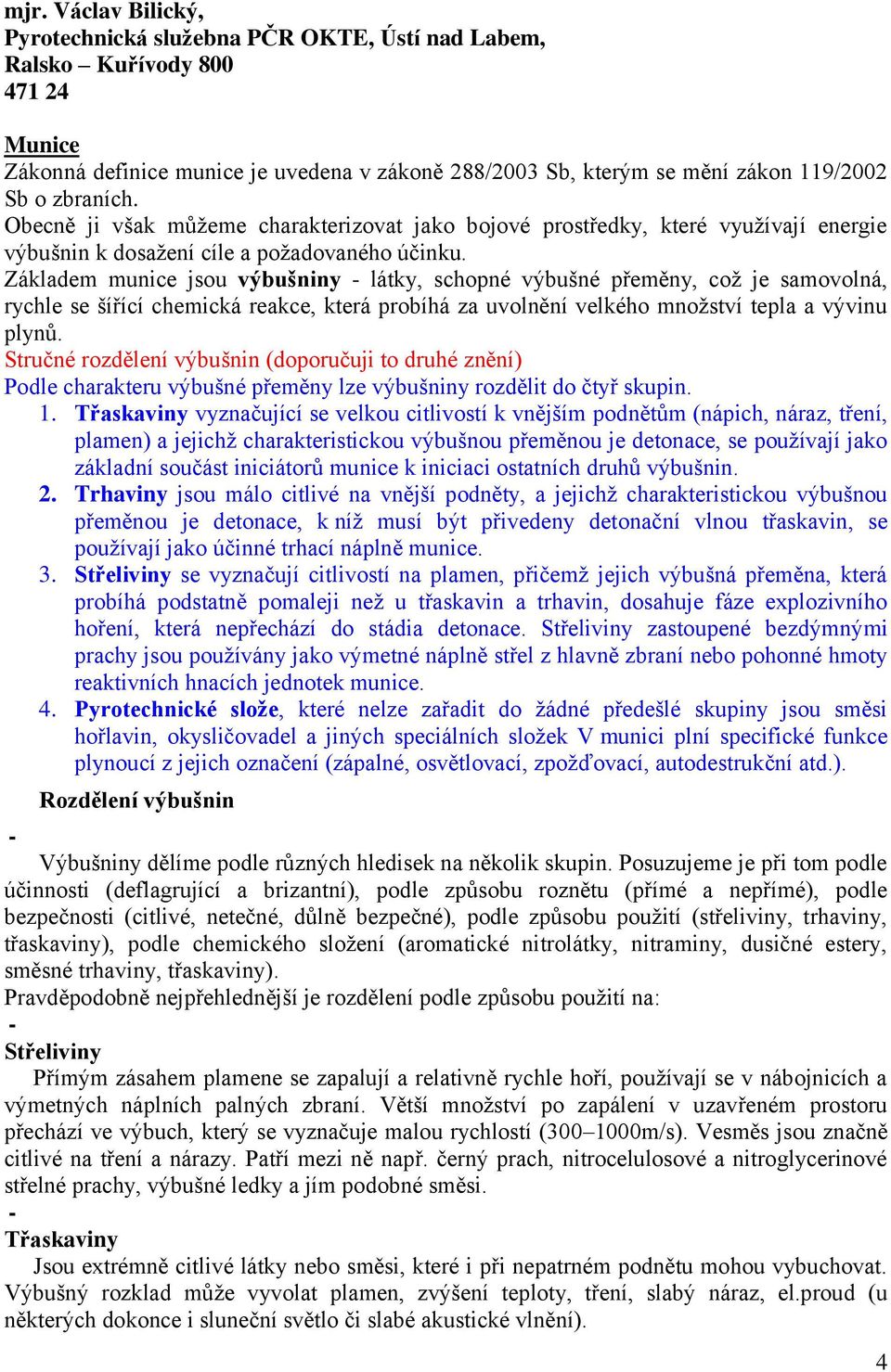 mjr. Václav Bilický,
Pyrotechnická služebna PČR OKTE, Ústí nad Labem,
Ralsko – Kuřívody 800
471 24

Munice
Zákonná definice munice je uvedena v zákoně 288/2003 Sb, kterým se mění zákon 119/2002 Sb o zbraních.
Obecně ji však můžeme charakterizovat jako bojové prostředky, které využívají energie výbušnin k dosažení cíle a požadovaného účinku.
Základem munice jsou výbušniny - látky, schopné výbušné přeměny, což je samovolná, rychle se šířící chemická reakce, která probíhá za uvolnění velkého množství tepla a vývinu plynů.
Stručné rozdělení výbušnin (doporučuji to druhé znění)
Podle charakteru výbušné přeměny lze výbušniny rozdělit do čtyř skupin.
1. Třaskaviny vyznačující se velkou citlivostí k vnějším podnětům (nápich, náraz, tření, plamen) a jejichž charakteristickou výbušnou přeměnou je detonace, se používají jako základní součást iniciátorů munice k iniciaci ostatních druhů výbušnin.
2. Trhaviny jsou málo citlivé na vnější podněty, a jejichž charakteristickou výbušnou přeměnou je detonace, k níž musí být přivedeny detonační vlnou třaskavin, se používají jako účinné trhací náplně munice.
3. Střeliviny se vyznačují citlivostí na plamen, přičemž jejich výbušná přeměna, která probíhá podstatně pomaleji než u třaskavin a trhavin, dosahuje fáze explozivního hoření, která nepřechází do stádia detonace. Střeliviny zastoupené bezdýmnými prachy jsou používány jako výmetné náplně střel z hlavně zbraní nebo pohonné hmoty reaktivních hnacích jednotek munice.
4. Pyrotechnické slože, které nelze zařadit do žádné předešlé skupiny jsou směsi hořlavin, okysličovadel a jiných speciálních složek V munici plní specifické funkce plynoucí z jejich označení (zápalné, osvětlovací, zpožďovací, autodestrukční atd.).

Rozdělení výbušnin
-
Výbušniny dělíme podle různých hledisek na několik skupin. Posuzujeme je při tom podle účinnosti (deflagrující a brizantní), podle způsobu roznětu (přímé a nepřímé), podle bezpečnosti (citlivé, netečné, důlně bezpečné), podle způsobu použití (střeliviny, trhaviny, třaskaviny), podle chemického složení (aromatické nitrolátky, nitraminy, dusičné estery, směsné trhaviny, třaskaviny).
Pravděpodobně nejpřehlednější je rozdělení podle způsobu použití na:
-
Střeliviny
Přímým zásahem plamene se zapalují a relativně rychle hoří, používají se v nábojnicích a výmetných náplních palných zbraní. Větší množství po zapálení v uzavřeném prostoru přechází ve výbuch, který se vyznačuje malou rychlostí (300–1000m/s). Vesměs jsou značně citlivé na tření a nárazy. Patří mezi ně např. černý prach, nitrocelulosové a nitroglycerinové střelné prachy, výbušné ledky a jím podobné směsi.
-
Třaskaviny
Jsou extrémně citlivé látky nebo směsi, které i při nepatrném podnětu mohou vybuchovat. Výbušný rozklad může vyvolat plamen, zvýšení teploty, tření, slabý náraz, el.proud (u některých dokonce i sluneční světlo či slabé akustické vlnění).

4